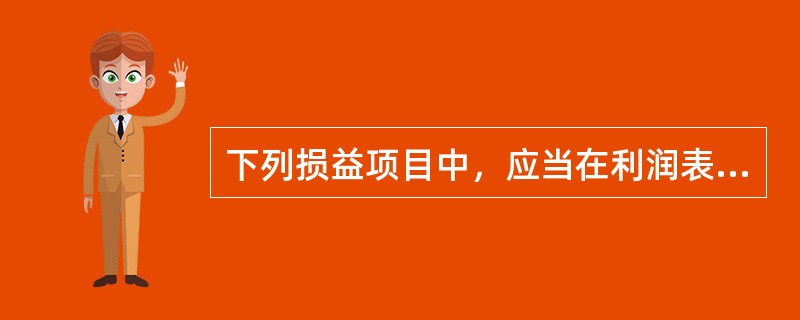 下列损益项目中，应当在利润表...